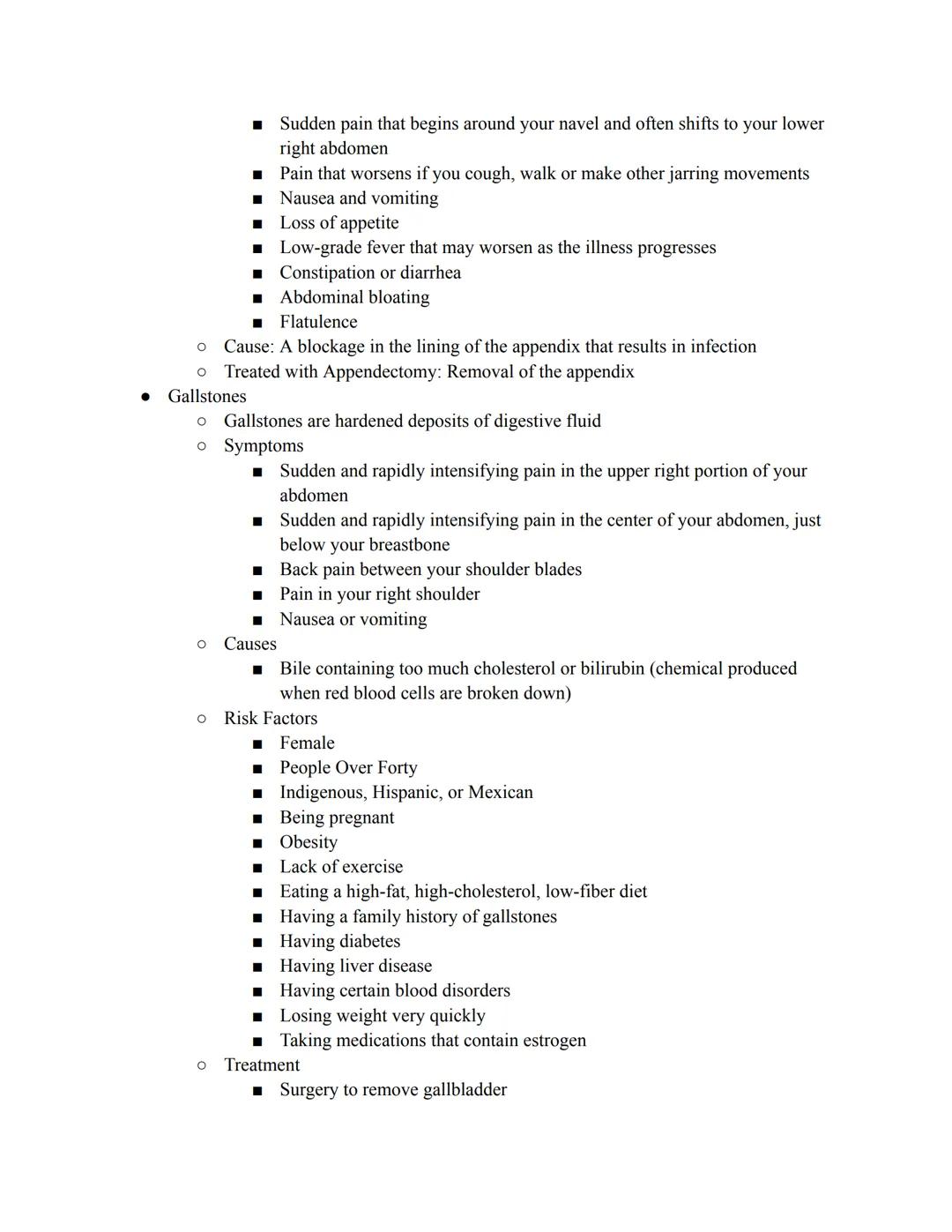 ■ Sudden pain that begins around your navel and often shifts to your lower right abdomen
■ Pain that worsens if you cough, walk or make other jarring movements
■ Nausea and vomiting
■ Loss of appetite
■ Low-grade fever that may worsen as the illness progresses
■ Constipation or diarrhea
■ Abdominal bloating
■ Flatulence
○ Cause: A blockage in the lining of the appendix that results in infection
○ Treated with Appendectomy: Removal of the appendix
● Gallstones
○ Gallstones are hardened deposits of digestive fluid
○ Symptoms
■ Sudden and rapidly intensifying pain in the upper right portion of your abdomen
■ Sudden and rapidly intensifying pain in the center of your abdomen, just below your breastbone
■ Back pain between your shoulder blades
■ Pain in your right shoulder
■ Nausea or vomiting
○ Causes
■ Bile containing too much cholesterol or bilirubin (chemical produced when red blood cells are broken down)
○ Risk Factors
■ Female
■ People Over Forty
■ Indigenous, Hispanic, or Mexican
■ Being pregnant
■ Obesity
■ Lack of exercise
■ Eating a high-fat, high-cholesterol, low-fiber diet
■ Having a family history of gallstones
■ Having diabetes
■ Having liver disease
■ Having certain blood disorders
■ Losing weight very quickly
■ Taking medications that contain estrogen
○ Treatment
■ Surgery to remove gallbladder